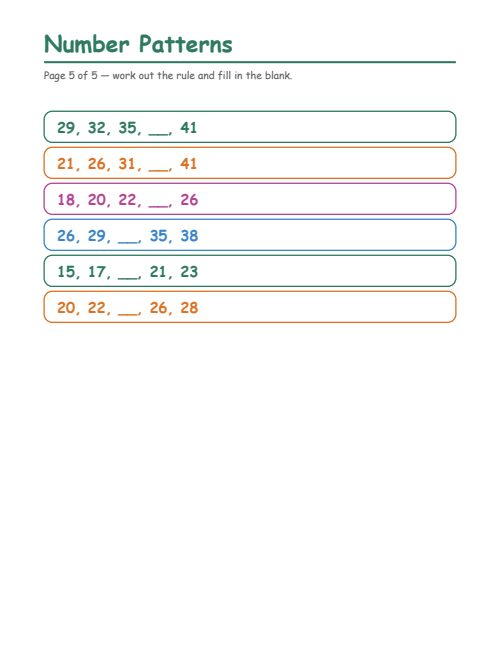 Number Patterns

Page 5 of 5 — work out the rule and fill in the blank.

29, 32, 35, ___, 41

21, 26, 31, ___, 41

18, 20, 22, ___, 26

26, 29, ___, 35, 38

15, 17, ___, 21, 23

20, 22, ___, 26, 28